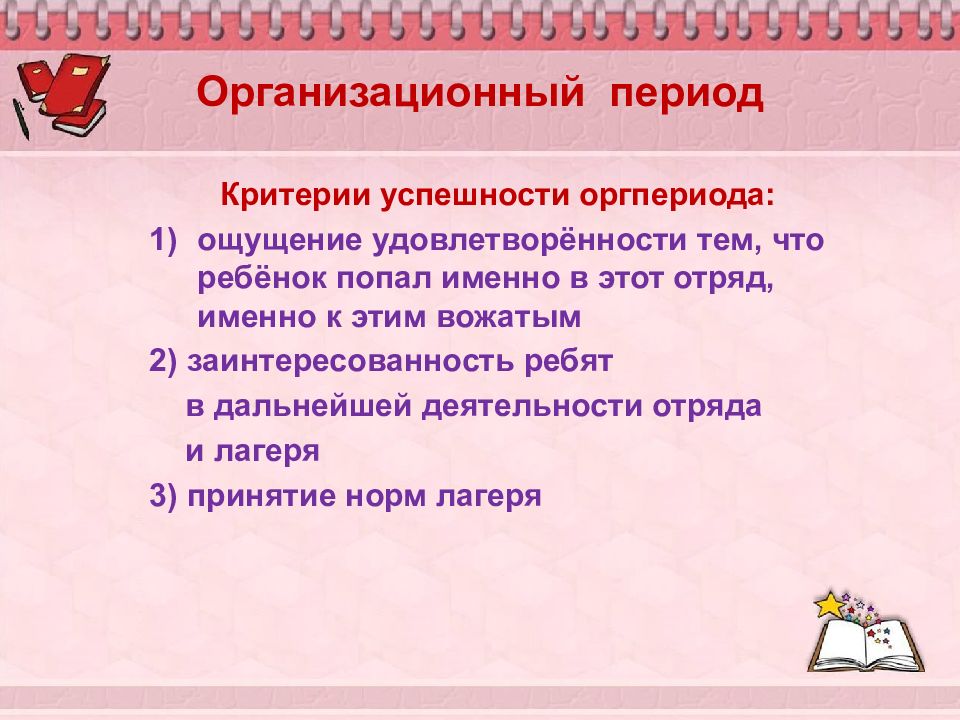 Организационный период

Критерии успешности оргпериода:

1) ощущение удовлетворённости тем, что ребёнок попал именно в этот отряд, именно к этим вожатым

2) заинтересованность ребят в дальнейшей деятельности отряда и лагеря

3) принятие норм лагеря